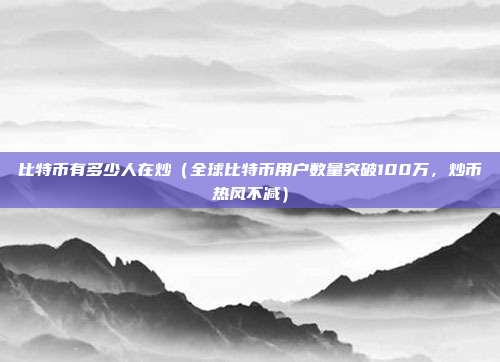 比特币有多少人在炒（全球比特币用户数量突破100万，炒币热风不减）